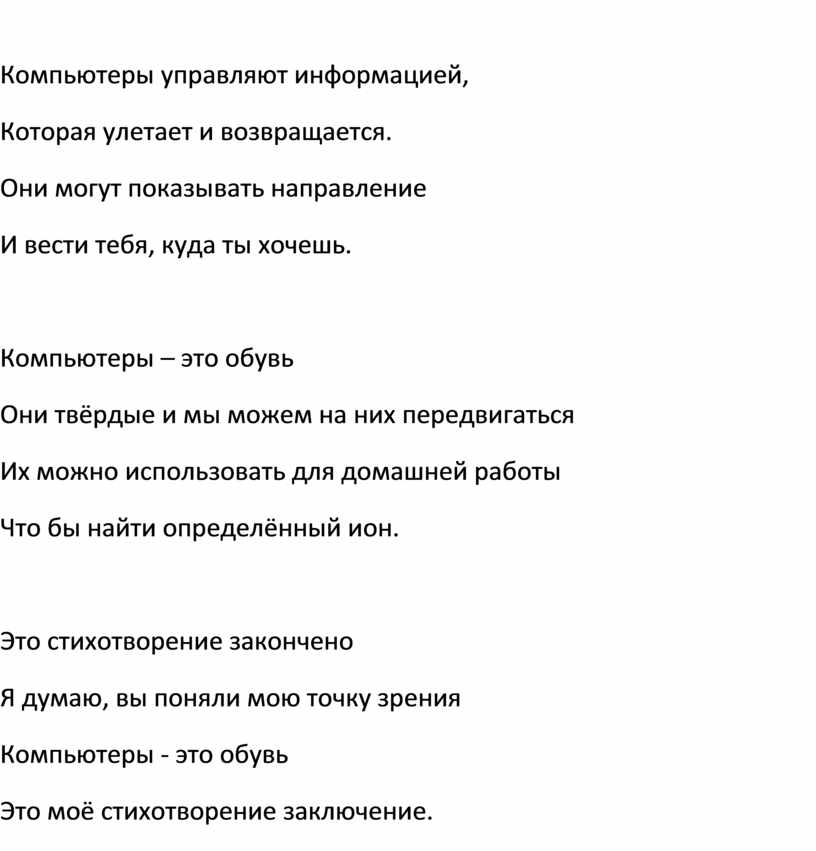 Компьютеры управляют информацией,
Которая улетает и возвращается.
Они могут показывать направление
И вести тебя, куда ты хочешь.

Компьютеры – это обувь
Они твёрдые и мы можем на них передвигаться
Их можно использовать для домашней работы
Что бы найти определённый ион.

Это стихотворение закончено
Я думаю, вы поняли мою точку зрения
Компьютеры - это обувь
Это моё стихотворение заключение.